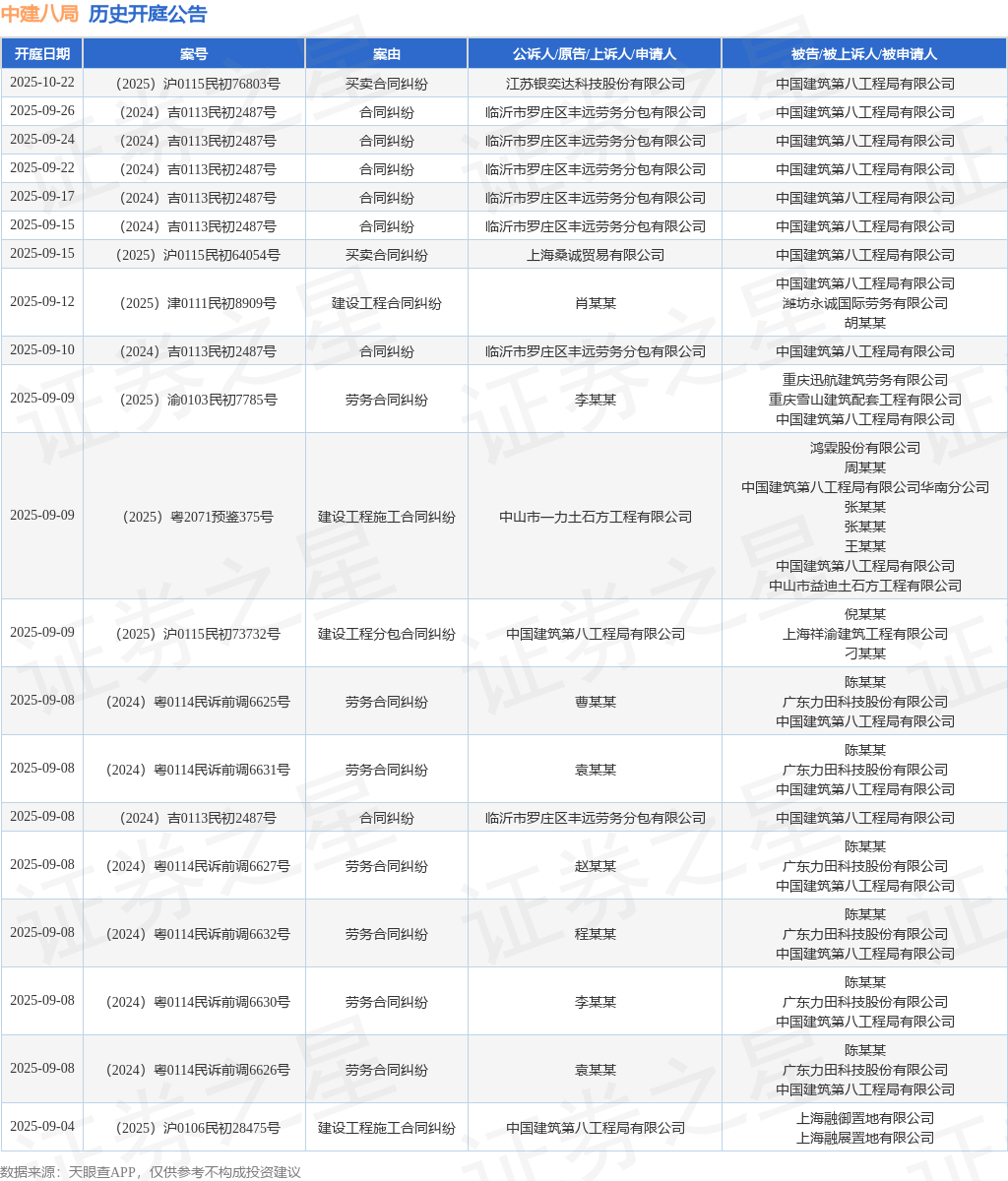 中建八局 历史开庭公告

| 开庭日期 | 案号 | 案由 | 公诉人/原告/上诉人/申请人 | 被告/被上诉人/被申请人 |
|---|---|---|---|---|
| 2025-10-22 | （2025）沪0115民初76803号 | 买卖合同纠纷 | 江苏银奕达科技股份有限公司 | 中国建筑第八工程局有限公司 |
| 2025-09-26 | （2024）吉0113民初2487号 | 合同纠纷 | 临沂市罗庄区丰远劳务分包有限公司 | 中国建筑第八工程局有限公司 |
| 2025-09-24 | （2024）吉0113民初2487号 | 合同纠纷 | 临沂市罗庄区丰远劳务分包有限公司 | 中国建筑第八工程局有限公司 |
| 2025-09-22 | （2024）吉0113民初2487号 | 合同纠纷 | 临沂市罗庄区丰远劳务分包有限公司 | 中国建筑第八工程局有限公司 |
| 2025-09-17 | （2024）吉0113民初2487号 | 合同纠纷 | 临沂市罗庄区丰远劳务分包有限公司 | 中国建筑第八工程局有限公司 |
| 2025-09-15 | （2024）吉0113民初2487号 | 合同纠纷 | 临沂市罗庄区丰远劳务分包有限公司 | 中国建筑第八工程局有限公司 |
| 2025-09-15 | （2025）沪0115民初64054号 | 买卖合同纠纷 | 上海桑诚贸易有限公司 | 中国建筑第八工程局有限公司 |
| 2025-09-12 | （2025）津0111民初8909号 | 建设工程合同纠纷 | 肖某某 | 中国建筑第八工程局有限公司 潍坊永诚国际劳务有限公司 胡某某 |
| 2025-09-10 | （2024）吉0113民初2487号 | 合同纠纷 | 临沂市罗庄区丰远劳务分包有限公司 | 中国建筑第八工程局有限公司 |
| 2025-09-09 | （2025）渝0103民初7785号 | 劳务合同纠纷 | 李某某 | 重庆迅航建筑劳务有限公司 重庆雪山建筑配套工程有限公司 中国建筑第八工程局有限公司 |
| 2025-09-09 | （2025）粤2071预鉴375号 | 建设工程施工合同纠纷 | 中山市一力土石方工程有限公司 | 鸿霖股份有限公司 周某某 中国建筑第八工程局有限公司华南分公司 张某某 张某某 王某某 中国建筑第八工程局有限公司 中山市益迪土石方工程有限公司 |
| 2025-09-09 | （2025）沪0115民初73732号 | 建设工程分包合同纠纷 | 中国建筑第八工程局有限公司 | 倪某某 上海祥渝建筑工程有限公司 刁某某 |
| 2025-09-08 | （2024）粤0114民诉前调6625号 | 劳务合同纠纷 | 曹某某 | 陈某某 广东力田科技股份有限公司 中国建筑第八工程局有限公司 |
| 2025-09-08 | （2024）粤0114民诉前调6631号 | 劳务合同纠纷 | 袁某某 | 陈某某 广东力田科技股份有限公司 中国建筑第八工程局有限公司 |
| 2025-09-08 | （2024）吉0113民初2487号 | 合同纠纷 | 临沂市罗庄区丰远劳务分包有限公司 | 中国建筑第八工程局有限公司 |
| 2025-09-08 | （2024）粤0114民诉前调6627号 | 劳务合同纠纷 | 赵某某 | 陈某某 广东力田科技股份有限公司 中国建筑第八工程局有限公司 |
| 2025-09-08 | （2024）粤0114民诉前调6632号 | 劳务合同纠纷 | 程某某 | 陈某某 广东力田科技股份有限公司 中国建筑第八工程局有限公司 |
| 2025-09-08 | （2024）粤0114民诉前调6630号 | 劳务合同纠纷 | 李某某 | 陈某某 广东力田科技股份有限公司 中国建筑第八工程局有限公司 |
| 2025-09-08 | （2024）粤0114民诉前调6626号 | 劳务合同纠纷 | 袁某某 | 陈某某 广东力田科技股份有限公司 中国建筑第八工程局有限公司 |
| 2025-09-04 | （2025）沪0106民初28475号 | 建设工程施工合同纠纷 | 中国建筑第八工程局有限公司 | 上海融御置地有限公司 上海融展置地有限公司 |

数据来源：天眼查APP，仅供参考不构成投资建议